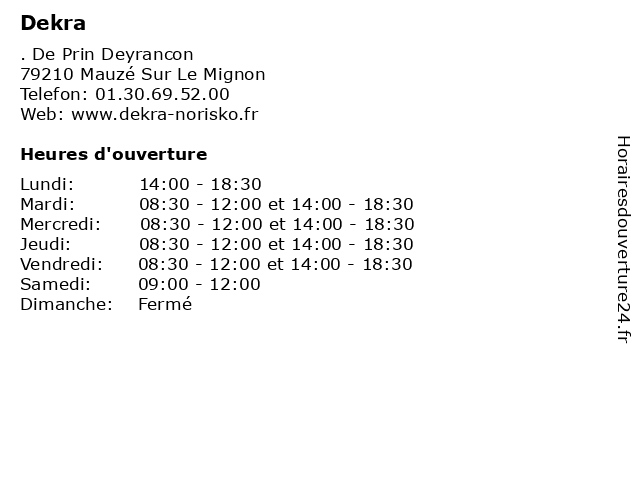 Dekra

. De Prin Deyrancon
79210 Mauzé Sur Le Mignon
Telefon: 01.30.69.52.00
Web: www.dekra-norisko.fr

Heures d'ouverture

Lundi: 14:00 - 18:30
Mardi: 08:30 - 12:00 et 14:00 - 18:30
Mercredi: 08:30 - 12:00 et 14:00 - 18:30
Jeudi: 08:30 - 12:00 et 14:00 - 18:30
Vendredi: 08:30 - 12:00 et 14:00 - 18:30
Samedi: 09:00 - 12:00
Dimanche: Fermé

Horairesdouverture24.fr